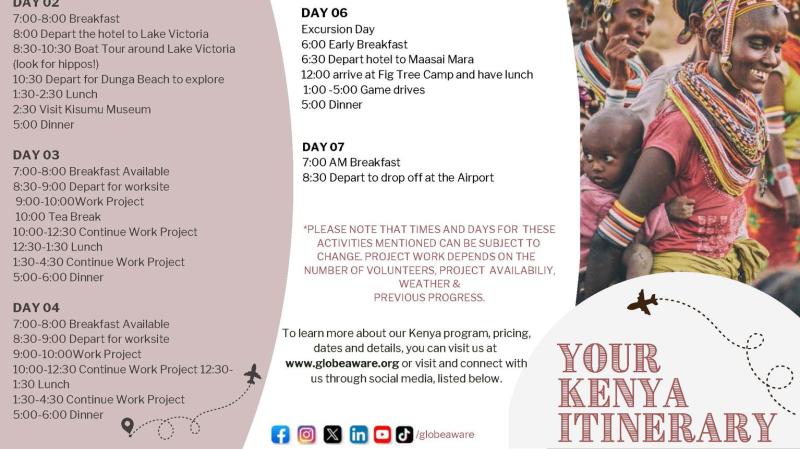 DAY 02
7:00-8:00 Breakfast
8:00 Depart the hotel to Lake Victoria
8:30-10:30 Boat Tour around Lake Victoria (look for hippos!)
10:30 Depart for Dunga Beach to explore
1:30-2:30 Lunch
2:30 Visit Kisumu Museum
5:00 Dinner

DAY 03
7:00-8:00 Breakfast Available
8:30-9:00 Depart for worksite
9:00-10:00Work Project
10:00 Tea Break
10:00-12:30 Continue Work Project
12:30-1:30 Lunch
1:30-4:30 Continue Work Project
5:00-6:00 Dinner

DAY 04
7:00-8:00 Breakfast Available
8:30-9:00 Depart for worksite
9:00-10:00Work Project
10:00-12:30 Continue Work Project 12:30-1:30 Lunch
1:30-4:30 Continue Work Project
5:00-6:00 Dinner

DAY 06
Excursion Day
6:00 Early Breakfast
6:30 Depart hotel to Maasai Mara
12:00 arrive at Fig Tree Camp and have lunch
1:00 -5:00 Game drives
5:00 Dinner

DAY 07
7:00 AM Breakfast
8:30 Depart to drop off at the Airport

*PLEASE NOTE THAT TIMES AND DAYS FOR THESE ACTIVITIES MENTIONED CAN BE SUBJECT TO CHANGE. PROJECT WORK DEPENDS ON THE NUMBER OF VOLUNTEERS, PROJECT AVAILABILIY, WEATHER & PREVIOUS PROGRESS.

To learn more about our Kenya program, pricing, dates and details, you can visit us at www.globeaware.org or visit and connect with us through social media, listed below.

/globeaware

YOUR KENYA ITINERARY